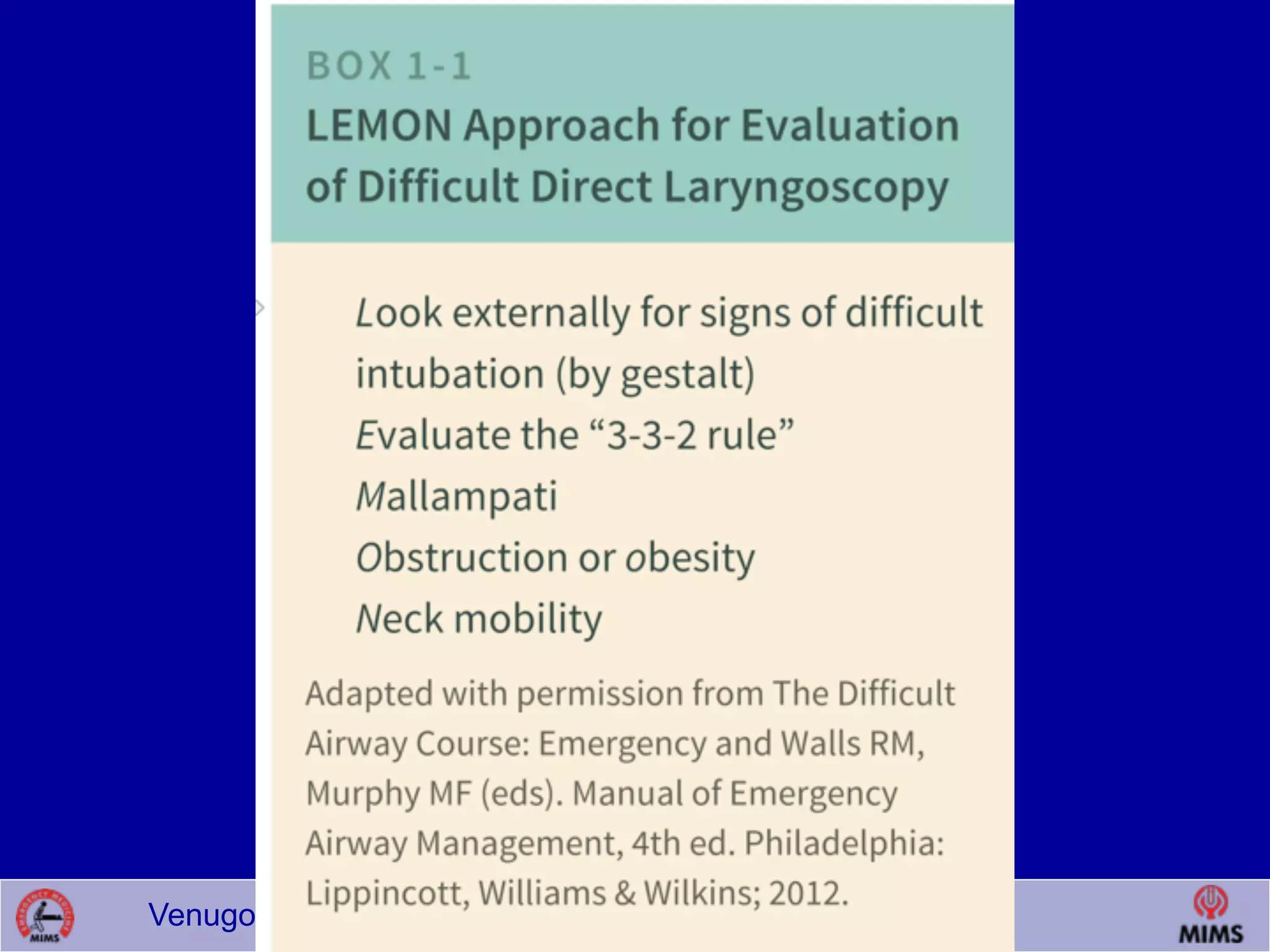 BOX 1-1
LEMON Approach for Evaluation of Difficult Direct Laryngoscopy

Look externally for signs of difficult intubation (by gestalt)
Evaluate the “3-3-2 rule”
Mallampati
Obstruction or obesity
Neck mobility

Adapted with permission from The Difficult Airway Course: Emergency and Walls RM, Murphy MF (eds). Manual of Emergency Airway Management, 4th ed. Philadelphia: Lippincott, Williams & Wilkins; 2012.

MIMS

Venugo

MIMS